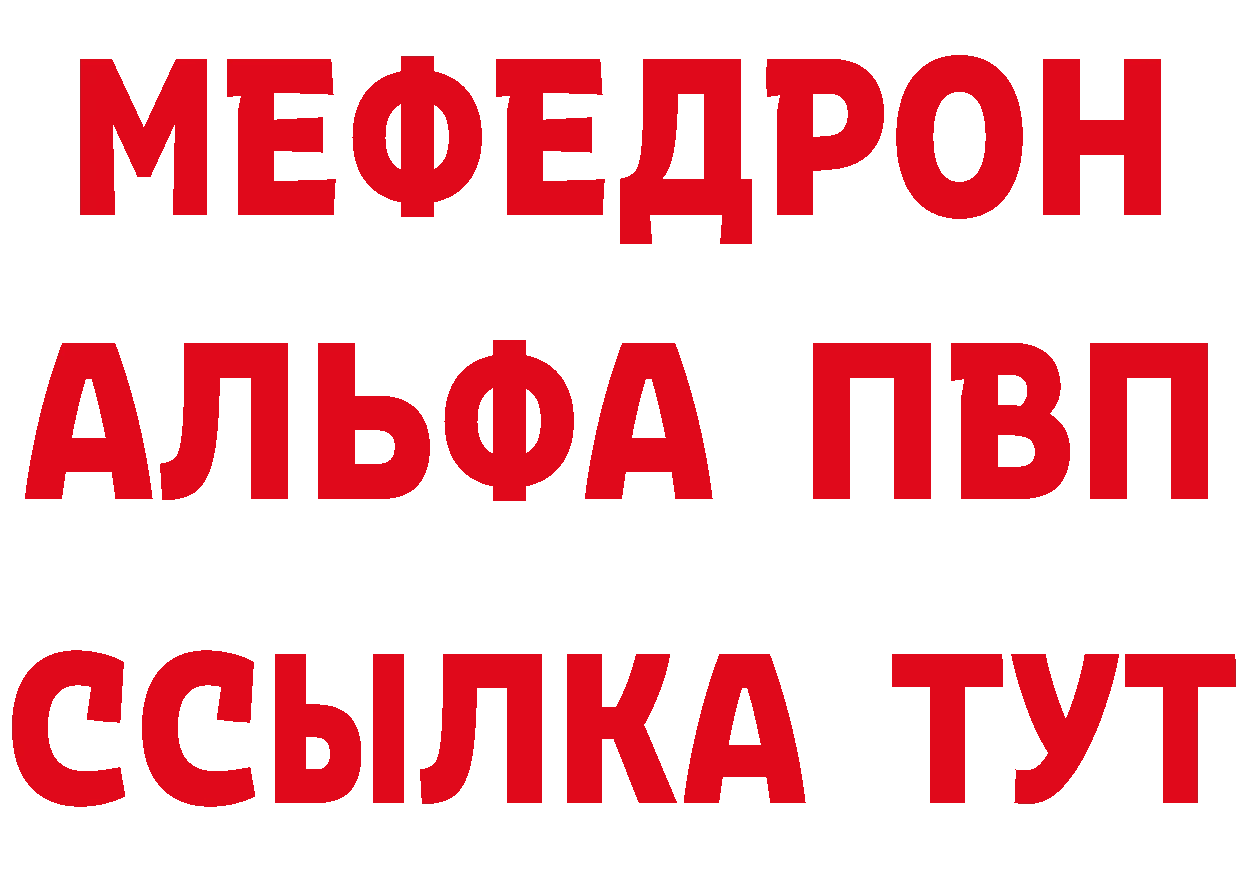 МЕФЕДРОН
АЛЬФА ПВП
ССЫЛКА ТУТ